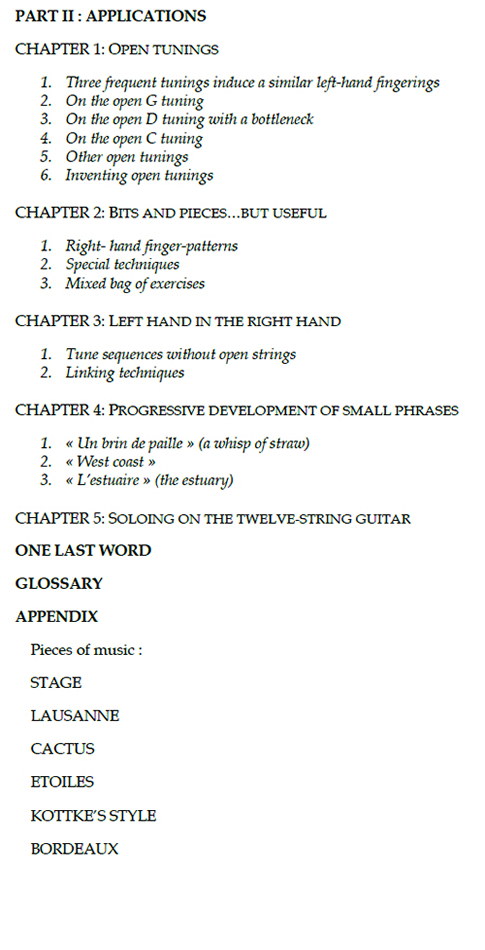 PART II : APPLICATIONS

CHAPTER 1: OPEN TUNINGS

1. Three frequent tunings induce a similar left-hand fingerings
2. On the open G tuning
3. On the open D tuning with a bottleneck
4. On the open C tuning
5. Other open tunings
6. Inventing open tunings

CHAPTER 2: BITS AND PIECES...BUT USEFUL

1. Right- hand finger-patterns
2. Special techniques
3. Mixed bag of exercises

CHAPTER 3: LEFT HAND IN THE RIGHT HAND

1. Tune sequences without open strings
2. Linking techniques

CHAPTER 4: PROGRESSIVE DEVELOPMENT OF SMALL PHRASES

1. « Un brin de paille » (a whisp of straw)
2. « West coast »
3. « L'estuaire » (the estuary)

CHAPTER 5: SOLOING ON THE TWELVE-STRING GUITAR

ONE LAST WORD

GLOSSARY

APPENDIX

Pieces of music :

STAGE

LAUSANNE

CACTUS

ETOILES

KOTTKE'S STYLE

BORDEAUX